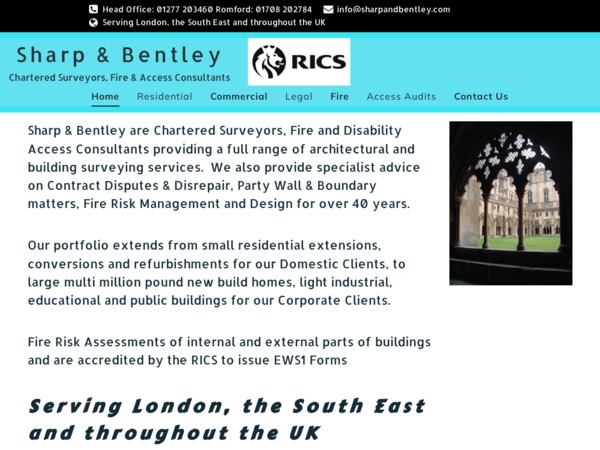 Head Office: 01277 203460 Romford: 01708 202784 info@sharpandbentley.com
Serving London, the South East and throughout the UK

Sharp & Bentley
Chartered Surveyors, Fire & Access Consultants

RICS

Home Residential Commercial Legal Fire Access Audits Contact Us

Sharp & Bentley are Chartered Surveyors, Fire and Disability Access Consultants providing a full range of architectural and building surveying services. We also provide specialist advice on Contract Disputes & Disrepair, Party Wall & Boundary matters, Fire Risk Management and Design for over 40 years.

Our portfolio extends from small residential extensions, conversions and refurbishments for our Domestic Clients, to large multi million pound new build homes, light industrial, educational and public buildings for our Corporate Clients.

Fire Risk Assessments of internal and external parts of buildings and are accredited by the RICS to issue EWS1 Forms

Serving London, the South East and throughout the UK